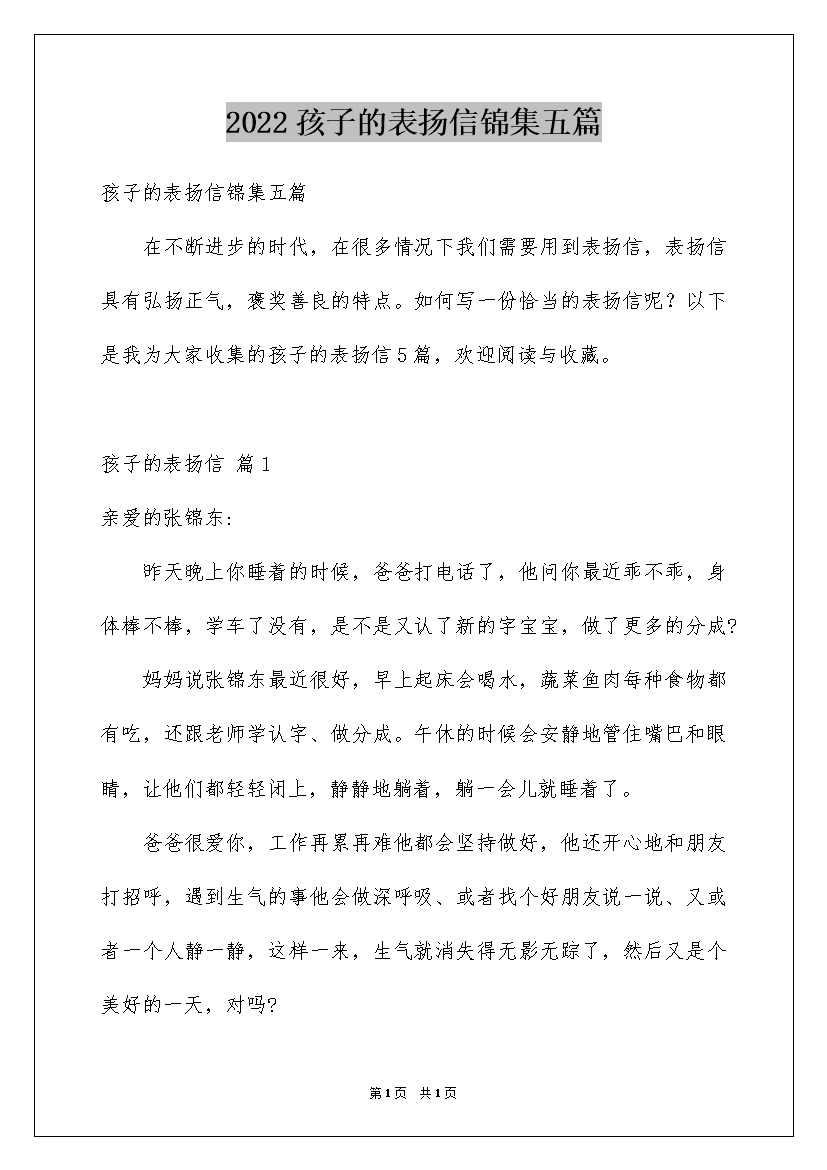 2022孩子的表扬信锦集五篇

孩子的表扬信锦集五篇

在不断进步的时代，在很多情况下我们需要用到表扬信，表扬信具有弘扬正气，褒奖善良的特点。如何写一份恰当的表扬信呢？以下是我为大家收集的孩子的表扬信5篇，欢迎阅读与收藏。

孩子的表扬信 篇1

亲爱的张锦东:

昨天晚上你睡着的时候，爸爸打电话了，他问你最近乖不乖，身体棒不棒，学车了没有，是不是又认了新的字宝宝，做了更多的分成?

妈妈说张锦东最近很好，早上起床会喝水，蔬菜鱼肉每种食物都有吃，还跟老师学认字、做分成。午休的时候会安静地管住嘴巴和眼睛，让他们都轻轻闭上，静静地躺着，躺一会儿就睡着了。

爸爸很爱你，工作再累再难他都会坚持做好，他还开心地和朋友打招呼，遇到生气的事他会做深呼吸、或者找个好朋友说一说、又或者一个人静一静，这样一来，生气就消失得无影无踪了，然后又是个美好的一天，对吗?

第1页 共1页